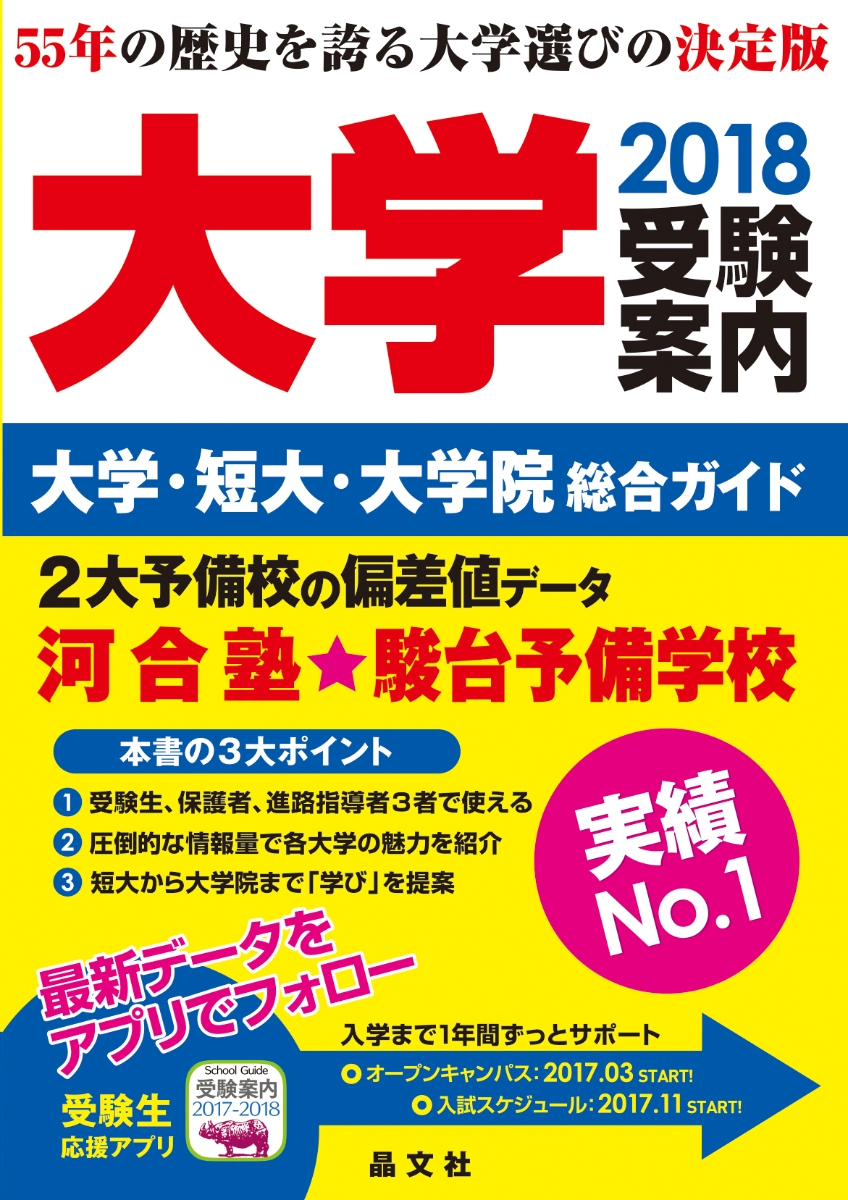 55年の歴史を誇る大学選びの決定版

大学 2018 受験案内

大学・短大・大学院 総合ガイド

2大予備校の偏差値データ
河合塾★駿台予備学校

本書の3大ポイント
1 受験生、保護者、進路指導者3者で使える
2 圧倒的な情報量で各大学の魅力を紹介
3 短大から大学院まで「学び」を提案

実績 No.1

最新データをアプリでフォロー

入学まで1年間ずっとサポート
オープンキャンパス：2017.03 START!
入試スケジュール：2017.11 START!

受験生 応援アプリ

School Guide 受験案内 2017-2018

晶文社